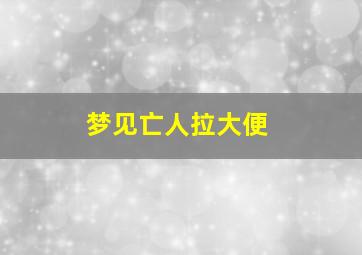 梦见亡人拉大便